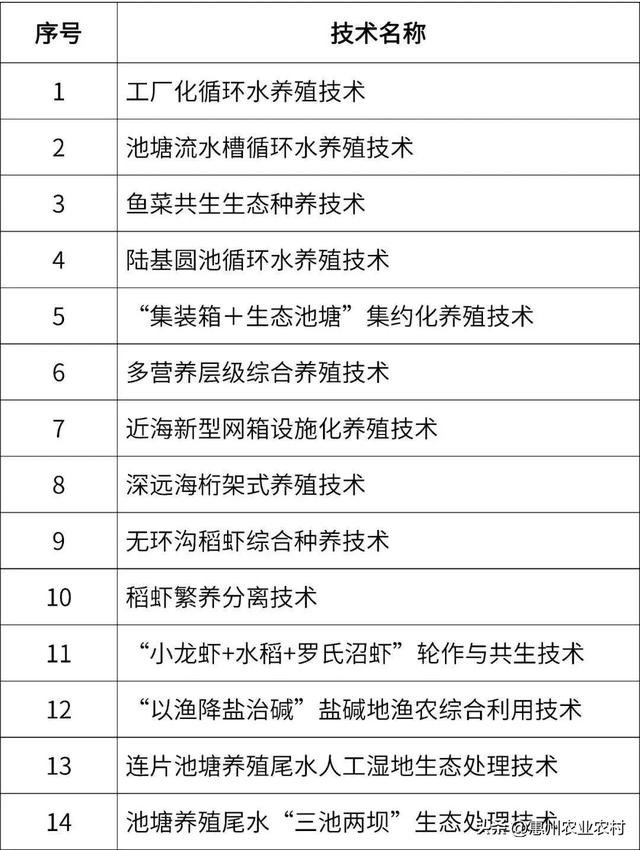 | 序号 | 技术名称 |
|---|---|
| 1 | 工厂化循环水养殖技术 |
| 2 | 池塘流水槽循环水养殖技术 |
| 3 | 鱼菜共生生态种养技术 |
| 4 | 陆基圆池循环水养殖技术 |
| 5 | “集装箱＋生态池塘”集约化养殖技术 |
| 6 | 多营养层级综合养殖技术 |
| 7 | 近海新型网箱设施化养殖技术 |
| 8 | 深远海桁架式养殖技术 |
| 9 | 无环沟稻虾综合种养技术 |
| 10 | 稻虾繁养分离技术 |
| 11 | “小龙虾+水稻+罗氏沼虾”轮作与共生技术 |
| 12 | “以渔降盐治碱”盐碱地渔农综合利用技术 |
| 13 | 连片池塘养殖尾水人工湿地生态处理技术 |
| 14 | 池塘养殖尾水“三池两坝”生态处理技术 |

头条 @惠州农业农村